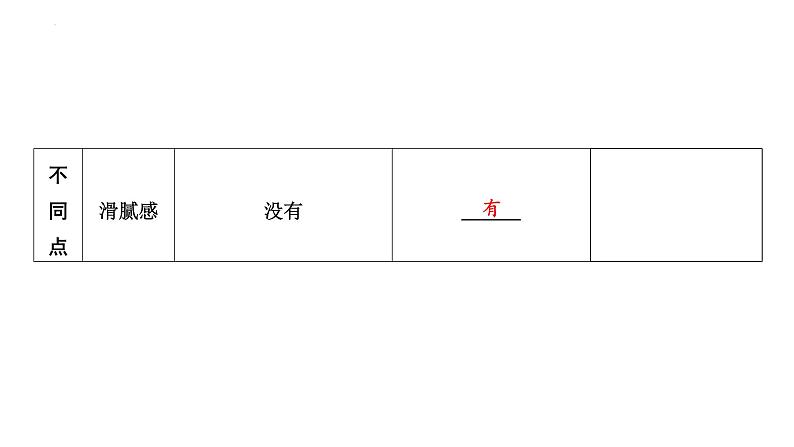 | 不同点 | 滑腻感 | 没有 | 有 |  |
|---|---|---|---|---|